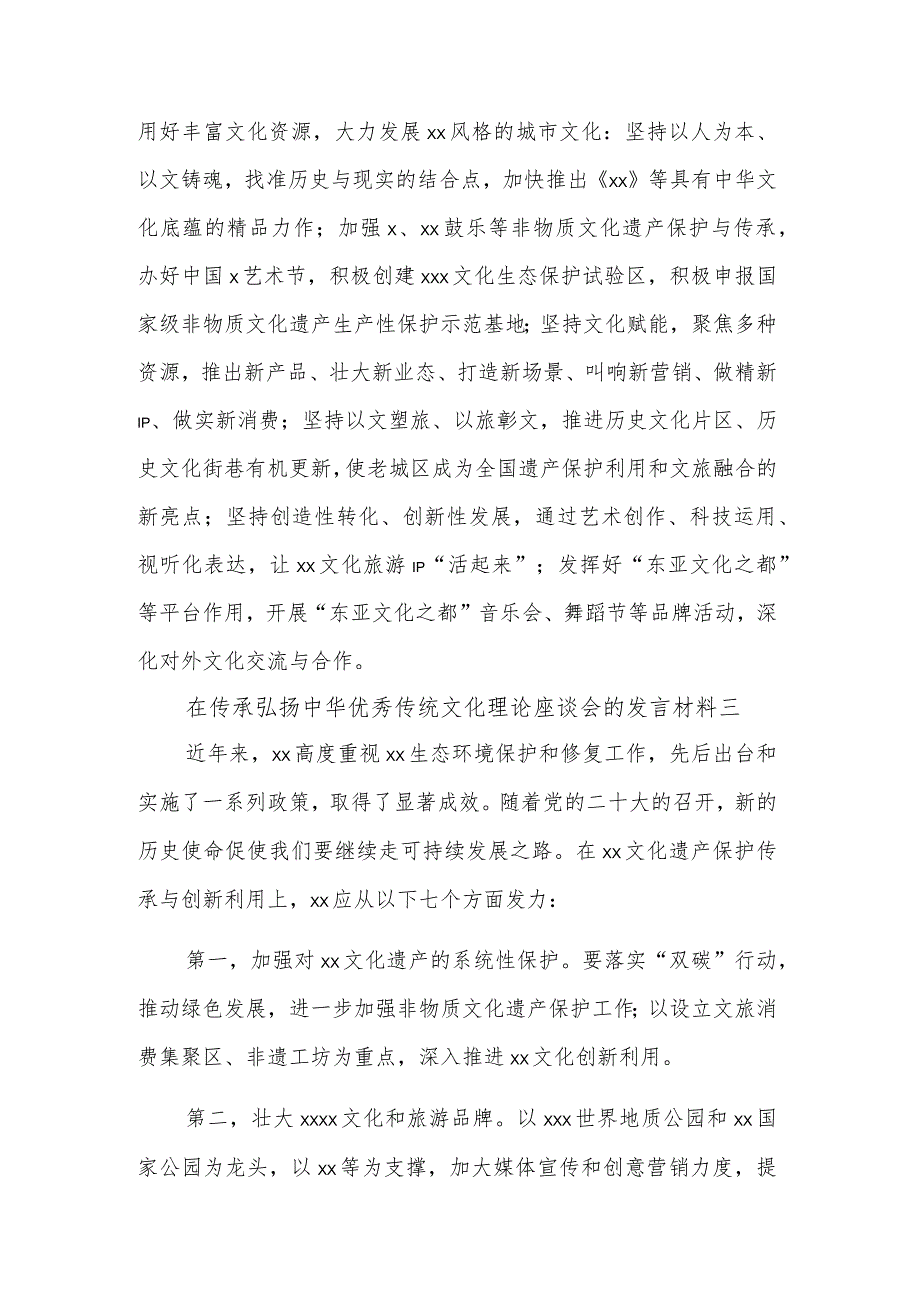 用好丰富文化资源，大力发展xx风格的城市文化：坚持以人为本、以文铸魂，找准历史与现实的结合点，加快推出《xx》等具有中华文化底蕴的精品力作；加强x、xx鼓乐等非物质文化遗产保护与传承，办好中国x艺术节，积极创建xxx文化生态保护试验区，积极申报国家级非物质文化遗产生产性保护示范基地；坚持文化赋能，聚焦多种资源，推出新产品、壮大新业态、打造新场景、叫响新营销、做精新IP、做实新消费；坚持以文塑旅、以旅彰文，推进历史文化片区、历史文化街巷有机更新，使老城区成为全国遗产保护利用和文旅融合的新亮点；坚持创造性转化、创新性发展，通过艺术创作、科技运用、视听化表达，让xx文化旅游IP“活起来”；发挥好“东亚文化之都”等平台作用，开展“东亚文化之都”音乐会、舞蹈节等品牌活动，深化对外文化交流与合作。

在传承弘扬中华优秀传统文化理论座谈会的发言材料三

近年来，xx高度重视xx生态环境保护和修复工作，先后出台和实施了一系列政策，取得了显著成效。随着党的二十大的召开，新的历史使命促使我们要继续走可持续发展之路。在xx文化遗产保护传承与创新利用上，xx应从以下七个方面发力：

第一，加强对xx文化遗产的系统性保护。要落实“双碳”行动，推动绿色发展，进一步加强非物质文化遗产保护工作；以设立文旅消费集聚区、非遗工坊为重点，深入推进xx文化创新利用。

第二，壮大xxxx文化和旅游品牌。以xxx世界地质公园和xx国家公园为龙头，以xx等为支撑，加大媒体宣传和创意营销力度，提